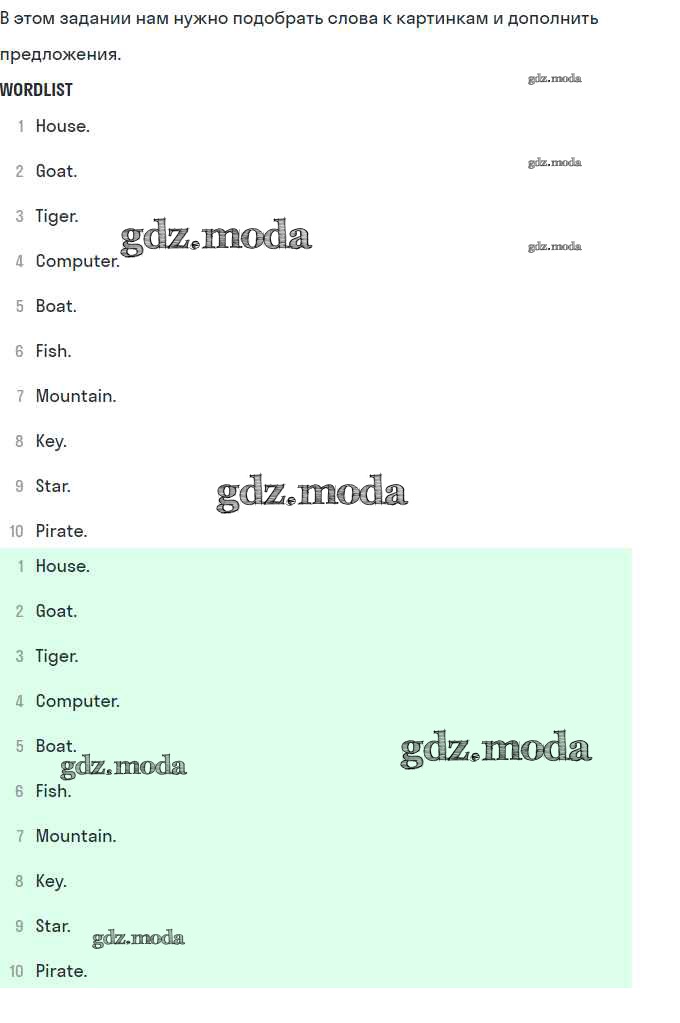 В этом задании нам нужно подобрать слова к картинкам и дополнить предложения.

WORDLIST

1 House.
2 Goat.
3 Tiger.
4 Computer.
5 Boat.
6 Fish.
7 Mountain.
8 Key.
9 Star.
10 Pirate.

1 House.
2 Goat.
3 Tiger.
4 Computer.
5 Boat.
6 Fish.
7 Mountain.
8 Key.
9 Star.
10 Pirate.

gdz.moda